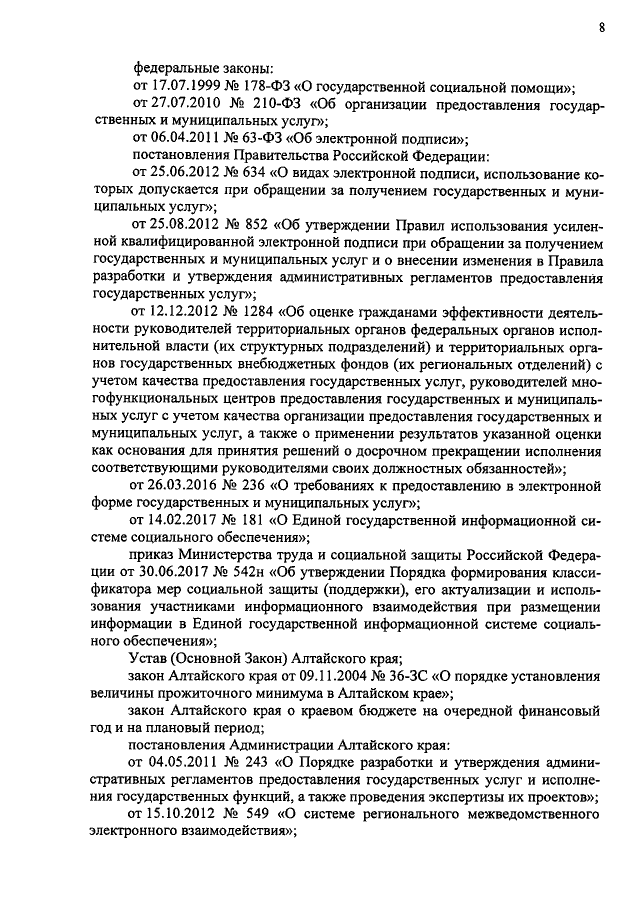 8

федеральные законы:

от 17.07.1999 № 178-ФЗ «О государственной социальной помощи»;

от 27.07.2010 № 210-ФЗ «Об организации предоставления государственных и муниципальных услуг»;

от 06.04.2011 № 63-ФЗ «Об электронной подписи»;

постановления Правительства Российской Федерации:

от 25.06.2012 № 634 «О видах электронной подписи, использование которых допускается при обращении за получением государственных и муниципальных услуг»;

от 25.08.2012 № 852 «Об утверждении Правил использования усиленной квалифицированной электронной подписи при обращении за получением государственных и муниципальных услуг и о внесении изменения в Правила разработки и утверждения административных регламентов предоставления государственных услуг»;

от 12.12.2012 № 1284 «Об оценке гражданами эффективности деятельности руководителей территориальных органов федеральных органов исполнительной власти (их структурных подразделений) и территориальных органов государственных внебюджетных фондов (их региональных отделений) с учетом качества предоставления государственных услуг, руководителей многофункциональных центров предоставления государственных и муниципальных услуг с учетом качества организации предоставления государственных и муниципальных услуг, а также о применении результатов указанной оценки как основания для принятия решений о досрочном прекращении исполнения соответствующими руководителями своих должностных обязанностей»;

от 26.03.2016 № 236 «О требованиях к предоставлению в электронной форме государственных и муниципальных услуг»;

от 14.02.2017 № 181 «О Единой государственной информационной системе социального обеспечения»;

приказ Министерства труда и социальной защиты Российской Федерации от 30.06.2017 № 542н «Об утверждении Порядка формирования классификатора мер социальной защиты (поддержки), его актуализации и использования участниками информационного взаимодействия при размещении информации в Единой государственной информационной системе социального обеспечения»;

Устав (Основной Закон) Алтайского края;

закон Алтайского края от 09.11.2004 № 36-ЗС «О порядке установления величины прожиточного минимума в Алтайском крае»;

закон Алтайского края о краевом бюджете на очередной финансовый год и на плановый период;

постановления Администрации Алтайского края:

от 04.05.2011 № 243 «О Порядке разработки и утверждения административных регламентов предоставления государственных услуг и исполнения государственных функций, а также проведения экспертизы их проектов»;

от 15.10.2012 № 549 «О системе регионального межведомственного электронного взаимодействия»;